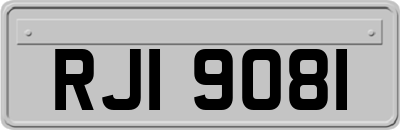 RJI 9081